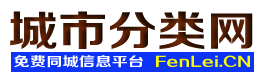 城市分类网
免费同城信息平台 FenLei.CN